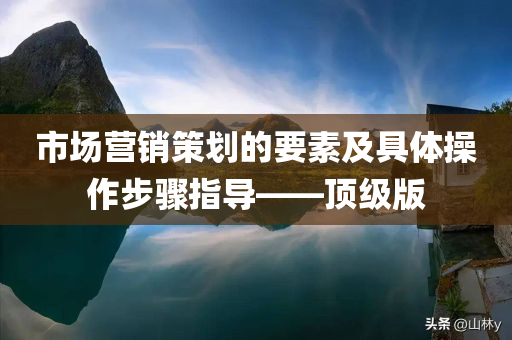 市场营销策划的要素及具体操作步骤指导——顶级版

头条 @山林y